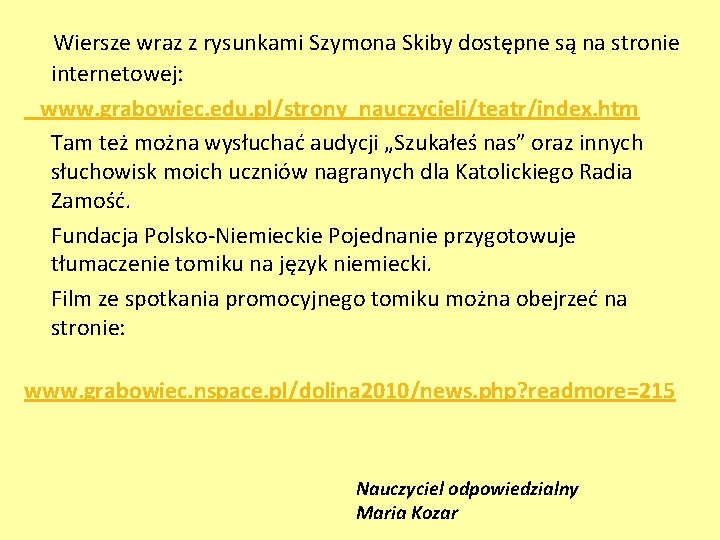 Wiersze wraz z rysunkami Szymona Skiby dostępne są na stronie internetowej:

www.grabowiec.edu.pl/strony_nauczycieli/teatr/index.htm

Tam też można wysłuchać audycji „Szukałeś nas” oraz innych słuchowisk moich uczniów nagranych dla Katolickiego Radia Zamość.

Fundacja Polsko-Niemieckie Pojednanie przygotowuje tłumaczenie tomiku na język niemiecki.

Film ze spotkania promocyjnego tomiku można obejrzeć na stronie:

www.grabowiec.nspace.pl/dolina2010/news.php?readmore=215

Nauczyciel odpowiedzialny
Maria Kozar